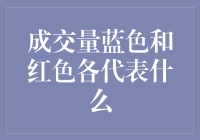 成交量蓝色和红色各代表什么